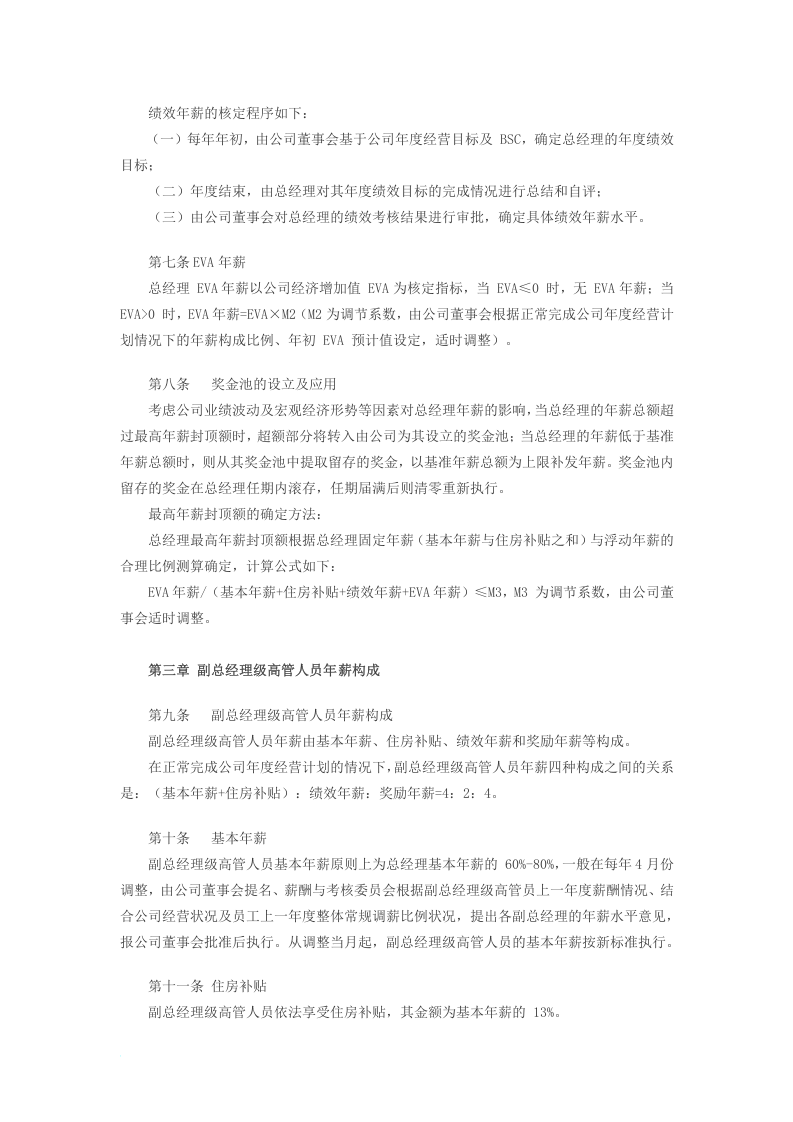 绩效年薪的核定程序如下：

（一）每年年初，由公司董事会基于公司年度经营目标及BSC，确定总经理的年度绩效目标；

（二）年度结束，由总经理对其年度绩效目标的完成情况进行总结和自评；

（三）由公司董事会对总经理的绩效考核结果进行审批，确定具体绩效年薪水平。

第七条EVA年薪

总经理EVA年薪以公司经济增加值EVA为核定指标，当EVA≤0时，无EVA年薪；当EVA>0时，EVA年薪=EVA×M2（M2为调节系数，由公司董事会根据正常完成公司年度经营计划情况下的年薪构成比例、年初EVA预计值设定，适时调整）。

第八条　奖金池的设立及应用

考虑公司业绩波动及宏观经济形势等因素对总经理年薪的影响，当总经理的年薪总额超过最高年薪封顶额时，超额部分将转入由公司为其设立的奖金池；当总经理的年薪低于基准年薪总额时，则从其奖金池中提取留存的奖金，以基准年薪总额为上限补发年薪。奖金池内留存的奖金在总经理任期内滚存，任期届满后则清零重新执行。

最高年薪封顶额的确定方法：

总经理最高年薪封顶额根据总经理固定年薪（基本年薪与住房补贴之和）与浮动年薪的合理比例测算确定，计算公式如下：

EVA年薪/（基本年薪+住房补贴+绩效年薪+EVA年薪）≤M3，M3为调节系数，由公司董事会适时调整。

第三章 副总经理级高管人员年薪构成

第九条　副总经理级高管人员年薪构成

副总经理级高管人员年薪由基本年薪、住房补贴、绩效年薪和奖励年薪等构成。

在正常完成公司年度经营计划的情况下，副总经理级高管人员年薪四种构成之间的关系是：（基本年薪+住房补贴）：绩效年薪：奖励年薪=4：2：4。

第十条　基本年薪

副总经理级高管人员基本年薪原则上为总经理基本年薪的60%-80%，一般在每年4月份调整，由公司董事会提名、薪酬与考核委员会根据副总经理级高管员上一年度薪酬情况、结合公司经营状况及员工上一年度整体常规调薪比例状况，提出各副总经理的年薪水平意见，报公司董事会批准后执行。从调整当月起，副总经理级高管人员的基本年薪按新标准执行。

第十一条 住房补贴

副总经理级高管人员依法享受住房补贴，其金额为基本年薪的13%。